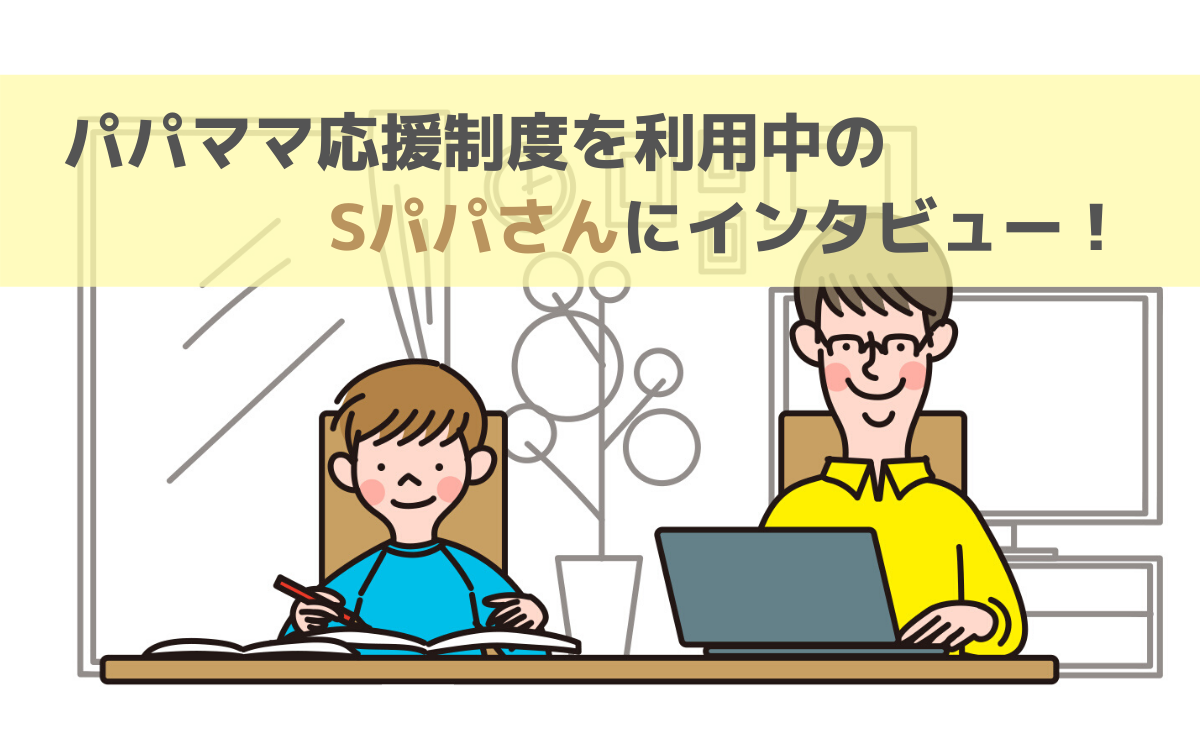 パパママ応援制度を利用中の
Sパパさんにインタビュー！